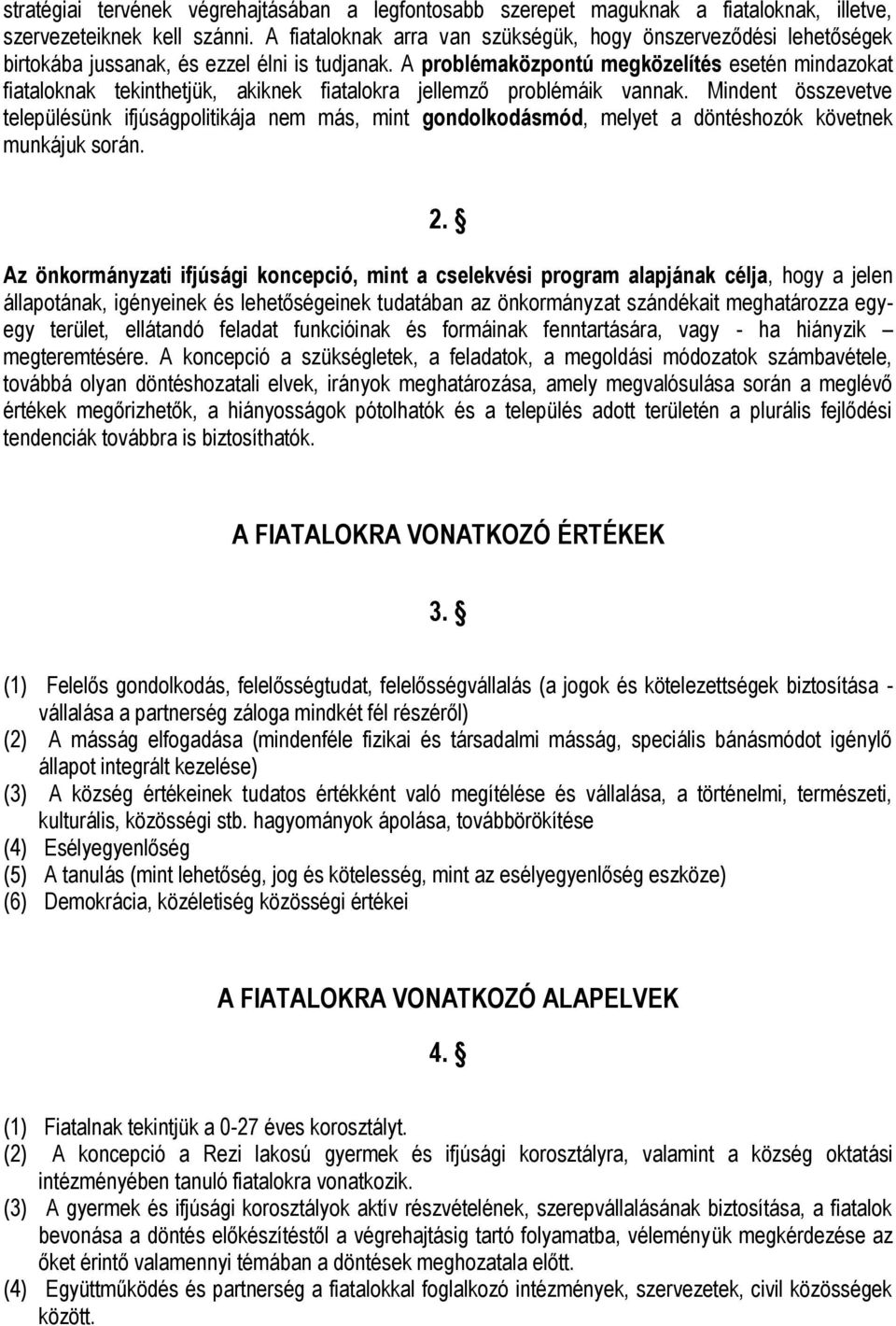 stratégiai tervének végrehajtásában a legfontosabb szerepet maguknak a fiataloknak, illetve, szervezeteiknek kell szánni. A fiataloknak arra van szükségük, hogy önszerveződési lehetőségek birtokába jussanak, és ezzel élni is tudjanak. A problémaközpontú megközelítés esetén mindazokat fiataloknak tekinthetjük, akiknek fiatalokra jellemző problémáik vannak. Mindent összevetve településünk ifjúságpolitikája nem más, mint gondolkodásmód, melyet a döntéshozók követnek munkájuk során.

2. §

Az önkormányzati ifjúsági koncepció, mint a cselekvési program alapjának célja, hogy a jelen állapotának, igényeinek és lehetőségeinek tudatában az önkormányzat szándékait meghatározza egy-egy terület, ellátandó feladat funkcióinak és formáinak fenntartására, vagy - ha hiányzik – megteremtésére. A koncepció a szükségletek, a feladatok, a megoldási módozatok számbavétele, továbbá olyan döntéshozatali elvek, irányok meghatározása, amely megvalósulása során a meglévő értékek megőrizhetők, a hiányosságok pótolhatók és a település adott területén a plurális fejlődési tendenciák továbbra is biztosíthatók.

A FIATALOKRA VONATKOZÓ ÉRTÉKEK

3. §

(1) Felelős gondolkodás, felelősségtudat, felelősségvállalás (a jogok és kötelezettségek biztosítása - vállalása a partnerség záloga mindkét fél részéről)
(2) A másság elfogadása (mindenféle fizikai és társadalmi másság, speciális bánásmódot igénylő állapot integrált kezelése)
(3) A község értékeinek tudatos értékként való megítélése és vállalása, a történelmi, természeti, kulturális, közösségi stb. hagyományok ápolása, továbbörökítése
(4) Esélyegyenlőség
(5) A tanulás (mint lehetőség, jog és kötelesség, mint az esélyegyenlőség eszköze)
(6) Demokrácia, közéletiség közösségi értékei

A FIATALOKRA VONATKOZÓ ALAPELVEK

4. §

(1) Fiatalnak tekintjük a 0-27 éves korosztályt.
(2) A koncepció a Rezi lakosú gyermek és ifjúsági korosztályra, valamint a község oktatási intézményében tanuló fiatalokra vonatkozik.
(3) A gyermek és ifjúsági korosztályok aktív részvételének, szerepvállalásának biztosítása, a fiatalok bevonása a döntés előkészítéstől a végrehajtásig tartó folyamatba, véleményük megkérdezése az őket érintő valamennyi témában a döntések meghozatala előtt.
(4) Együttműködés és partnerség a fiatalokkal foglalkozó intézmények, szervezetek, civil közösségek között.